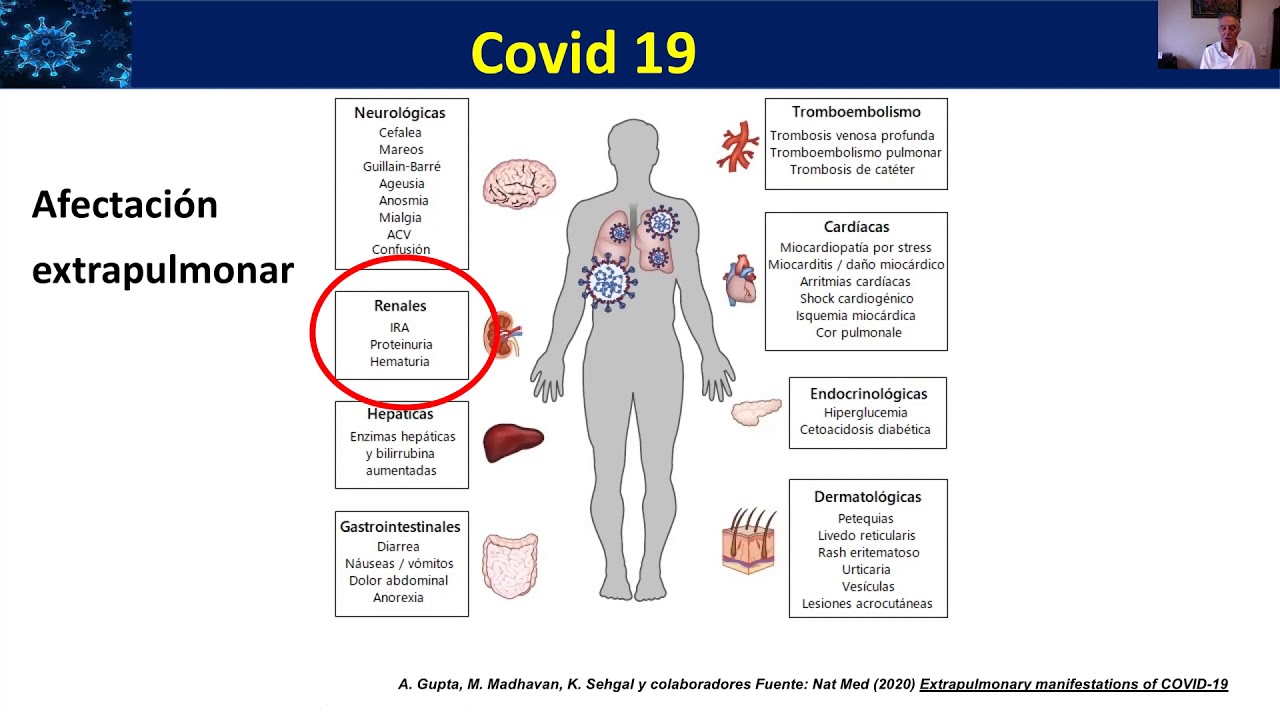 Covid 19

Afectación extrapulmonar

Neurológicas
Cefalea
Mareos
Guillain-Barré
Ageusia
Anosmia
Mialgia
ACV
Confusión

Renales
IRA
Proteinuria
Hematuria

Hepáticas
Enzimas hepáticas y bilirrubina aumentadas

Gastrointestinales
Diarrea
Náuseas / vómitos
Dolor abdominal
Anorexia

Tromboembolismo
Trombosis venosa profunda
Tromboembolismo pulmonar
Trombosis de catéter

Cardíacas
Miocardiopatía por stress
Miocarditis / daño miocárdico
Arritmias cardíacas
Shock cardiogénico
Isquemia miocárdica
Cor pulmonale

Endocrinológicas
Hiperglucemia
Cetoacidosis diabética

Dermatológicas
Petequias
Livedo reticularis
Rash eritematoso
Urticaria
Vesículas
Lesiones acrocutáneas

A. Gupta, M. Madhavan, K. Sehgal y colaboradores Fuente: Nat Med (2020) Extrapulmonary manifestations of COVID-19